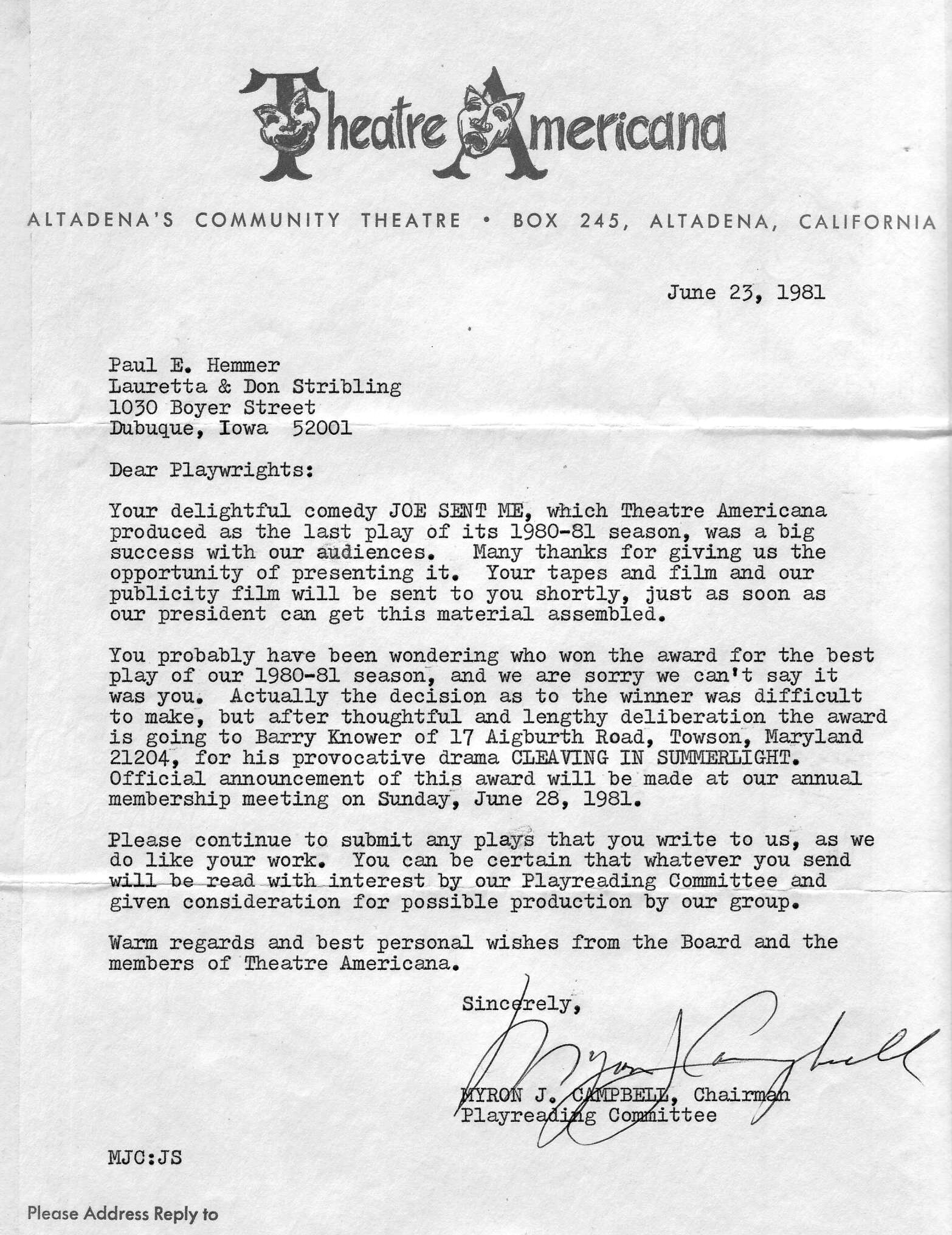 Theatre Americana

ALTADENA'S COMMUNITY THEATRE • BOX 245, ALTADENA, CALIFORNIA

June 23, 1981

Paul E. Hemmer
Lauretta & Don Stribling
1030 Boyer Street
Dubuque, Iowa 52001

Dear Playwrights:

Your delightful comedy JOE SENT ME, which Theatre Americana produced as the last play of its 1980-81 season, was a big success with our audiences. Many thanks for giving us the opportunity of presenting it. Your tapes and film and our publicity film will be sent to you shortly, just as soon as our president can get this material assembled.

You probably have been wondering who won the award for the best play of our 1980-81 season, and we are sorry we can't say it was you. Actually the decision as to the winner was difficult to make, but after thoughtful and lengthy deliberation the award is going to Barry Knower of 17 Aigburth Road, Towson, Maryland 21204, for his provocative drama CLEAVING IN SUMMERLIGHT. Official announcement of this award will be made at our annual membership meeting on Sunday, June 28, 1981.

Please continue to submit any plays that you write to us, as we do like your work. You can be certain that whatever you send will be read with interest by our Playreading Committee and given consideration for possible production by our group.

Warm regards and best personal wishes from the Board and the members of Theatre Americana.

Sincerely,

Myron J Campbell

MYRON J. CAMPBELL, Chairman
Playreading Committee

MJC:JS

Please Address Reply to